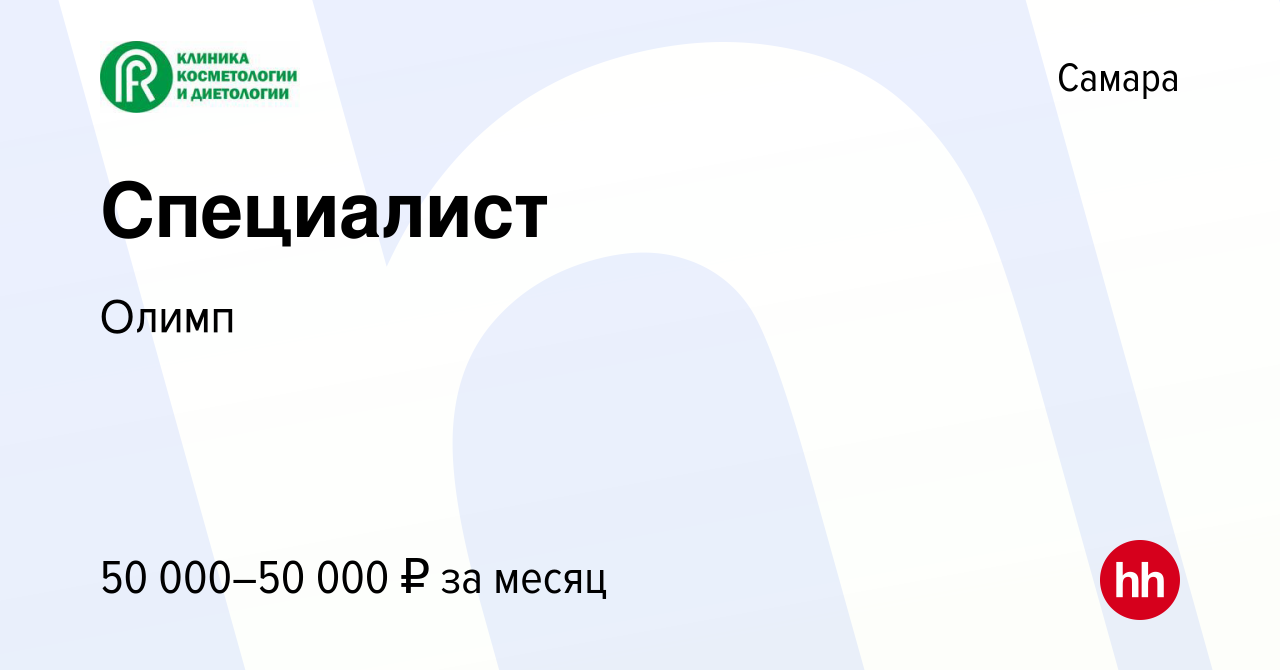 КЛИНИКА КОСМЕТОЛОГИИ И ДИЕТОЛОГИИ

Самара

Специалист

Олимп

50 000–50 000 ₽ за месяц

hh